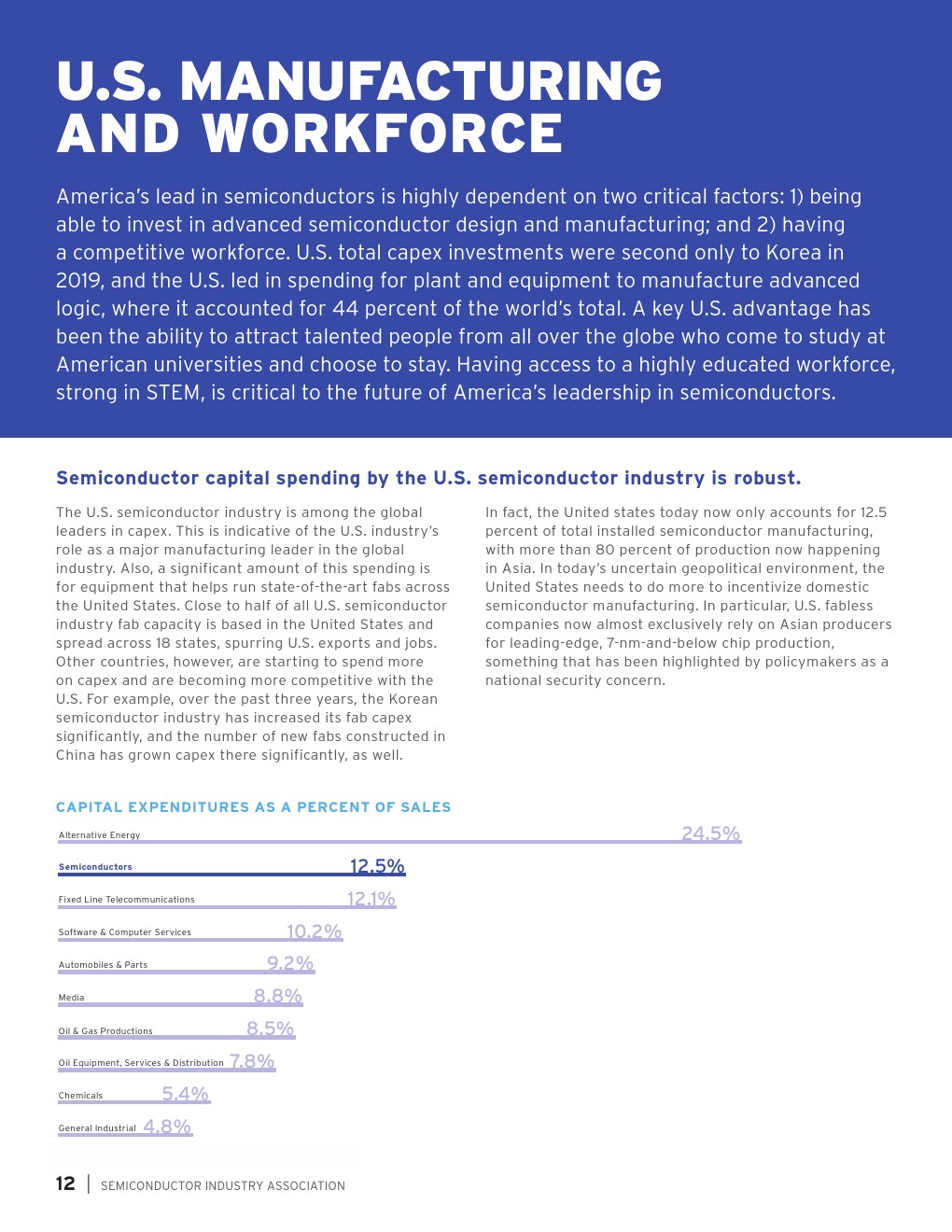 U.S. MANUFACTURING AND WORKFORCE

America's lead in semiconductors is highly dependent on two critical factors: 1) being able to invest in advanced semiconductor design and manufacturing; and 2) having a competitive workforce. U.S. total capex investments were second only to Korea in 2019, and the U.S. led in spending for plant and equipment to manufacture advanced logic, where it accounted for 44 percent of the world's total. A key U.S. advantage has been the ability to attract talented people from all over the globe who come to study at American universities and choose to stay. Having access to a highly educated workforce, strong in STEM, is critical to the future of America's leadership in semiconductors.

Semiconductor capital spending by the U.S. semiconductor industry is robust.

The U.S. semiconductor industry is among the global leaders in capex. This is indicative of the U.S. industry's role as a major manufacturing leader in the global industry. Also, a significant amount of this spending is for equipment that helps run state-of-the-art fabs across the United States. Close to half of all U.S. semiconductor industry fab capacity is based in the United States and spread across 18 states, spurring U.S. exports and jobs. Other countries, however, are starting to spend more on capex and are becoming more competitive with the U.S. For example, over the past three years, the Korean semiconductor industry has increased its fab capex significantly, and the number of new fabs constructed in China has grown capex there significantly, as well.

In fact, the United states today now only accounts for 12.5 percent of total installed semiconductor manufacturing, with more than 80 percent of production now happening in Asia. In today's uncertain geopolitical environment, the United States needs to do more to incentivize domestic semiconductor manufacturing. In particular, U.S. fabless companies now almost exclusively rely on Asian producers for leading-edge, 7-nm-and-below chip production, something that has been highlighted by policymakers as a national security concern.

CAPITAL EXPENDITURES AS A PERCENT OF SALES

Alternative Energy 24.5%
Semiconductors 12.5%
Fixed Line Telecommunications 12.1%
Software & Computer Services 10.2%
Automobiles & Parts 9.2%
Media 8.8%
Oil & Gas Productions 8.5%
Oil Equipment, Services & Distribution 7.8%
Chemicals 5.4%
General Industrial 4.8%

12 | SEMICONDUCTOR INDUSTRY ASSOCIATION